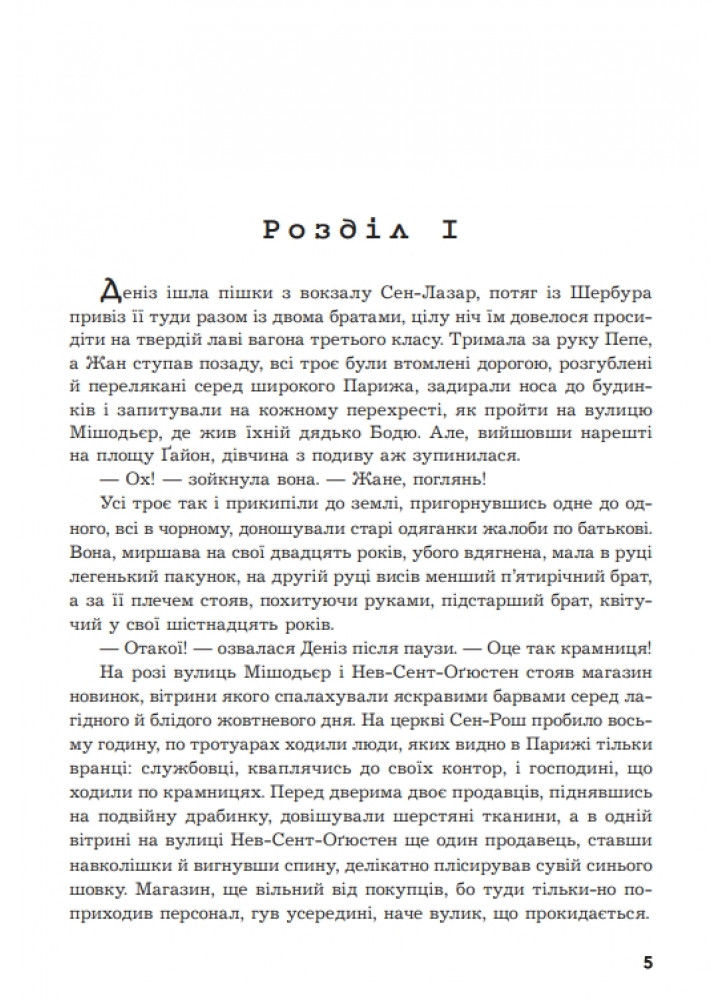 Розділ I

Деніз ішла пішки з вокзалу Сен-Лазар, потяг із Шербура привіз її туди разом із двома братами, цілу ніч їм довелося просидіти на твердій лаві вагона третього класу. Тримала за руку Пепе, а Жан ступав позаду, всі троє були втомлені дорогою, розгублені й перелякані серед широкого Парижа, задирали носа до будинків і запитували на кожному перехресті, як пройти на вулицю Мішодьєр, де жив їхній дядько Бодю. Але, вийшовши нарешті на площу Ґайон, дівчина з подиву аж зупинилася.

— Ох! — зойкнула вона. — Жане, поглянь!

Усі троє так і прикипіли до землі, пригорнувшись одне до одного, всі в чорному, доношували старі одяганки жалоби по батькові. Вона, миршава на свої двадцять років, убого вдягнена, мала в руці легенький пакунок, на другій руці висів менший п'ятирічний брат, а за її плечем стояв, похитуючи руками, підстарший брат, квітучий у свої шістнадцять років.

— Отакої! — озвалася Деніз після паузи. — Оце так крамниця!

На розі вулиць Мішодьєр і Нев-Сент-Оґюстен стояв магазин новинок, вітрини якого спалахували яскравими барвами серед лагідного й блідого жовтневого дня. На церкві Сен-Рош пробило восьму годину, по тротуарах ходили люди, яких видно в Парижі тільки вранці: службовці, кваплячись до своїх контор, і господині, що ходили по крамницях. Перед дверима двоє продавців, піднявшись на подвійну драбинку, довішували шерстяні тканини, а в одній вітрині на вулиці Нев-Сент-Оґюстен ще один продавець, ставши навколішки й вигнувши спину, делікатно плісирував сувій синього шовку. Магазин, ще вільний від покупців, бо туди тільки-но поприходив персонал, гув усередині, наче вулик, що прокидається.

5